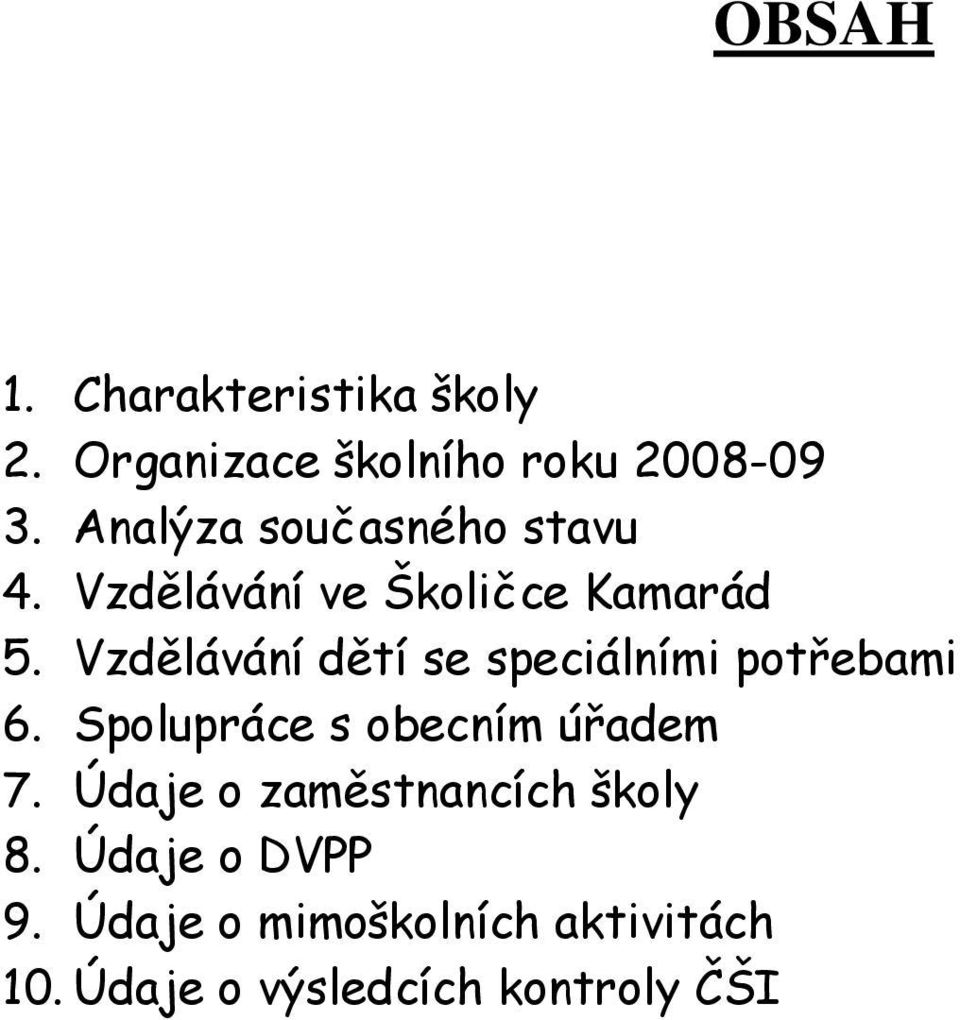 OBSAH

1. Charakteristika školy
2. Organizace školního roku 2008-09
3. Analýza současného stavu
4. Vzdělávání ve Školičce Kamarád
5. Vzdělávání dětí se speciálními potřebami
6. Spolupráce s obecním úřadem
7. Údaje o zaměstnancích školy
8. Údaje o DVPP
9. Údaje o mimoškolních aktivitách
10. Údaje o výsledcích kontroly ČŠI